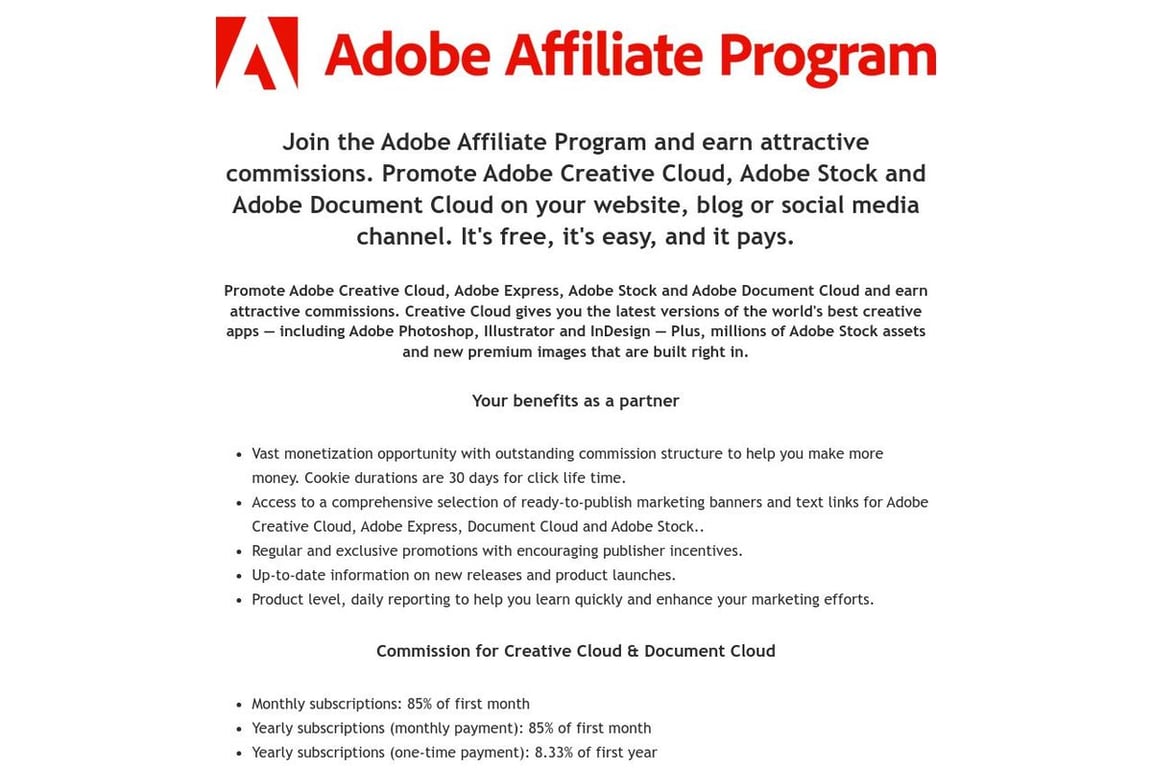 Adobe Affiliate Program

Join the Adobe Affiliate Program and earn attractive commissions. Promote Adobe Creative Cloud, Adobe Stock and Adobe Document Cloud on your website, blog or social media channel. It's free, it's easy, and it pays.

Promote Adobe Creative Cloud, Adobe Express, Adobe Stock and Adobe Document Cloud and earn attractive commissions. Creative Cloud gives you the latest versions of the world's best creative apps — including Adobe Photoshop, Illustrator and InDesign — Plus, millions of Adobe Stock assets and new premium images that are built right in.

Your benefits as a partner

- Vast monetization opportunity with outstanding commission structure to help you make more money. Cookie durations are 30 days for click life time.
- Access to a comprehensive selection of ready-to-publish marketing banners and text links for Adobe Creative Cloud, Adobe Express, Document Cloud and Adobe Stock..
- Regular and exclusive promotions with encouraging publisher incentives.
- Up-to-date information on new releases and product launches.
- Product level, daily reporting to help you learn quickly and enhance your marketing efforts.

Commission for Creative Cloud & Document Cloud

- Monthly subscriptions: 85% of first month
- Yearly subscriptions (monthly payment): 85% of first month
- Yearly subscriptions (one-time payment): 8.33% of first year